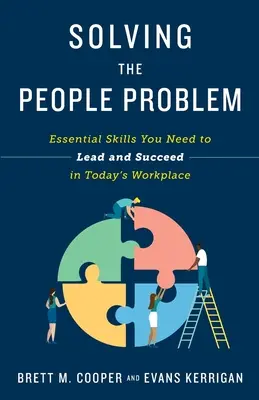 SOLVING
THE
PEOPLE PROBLEM

Essential Skills You Need to
Lead and Succeed
in Today's Workplace

BRETT M. COOPER AND EVANS KERRIGAN